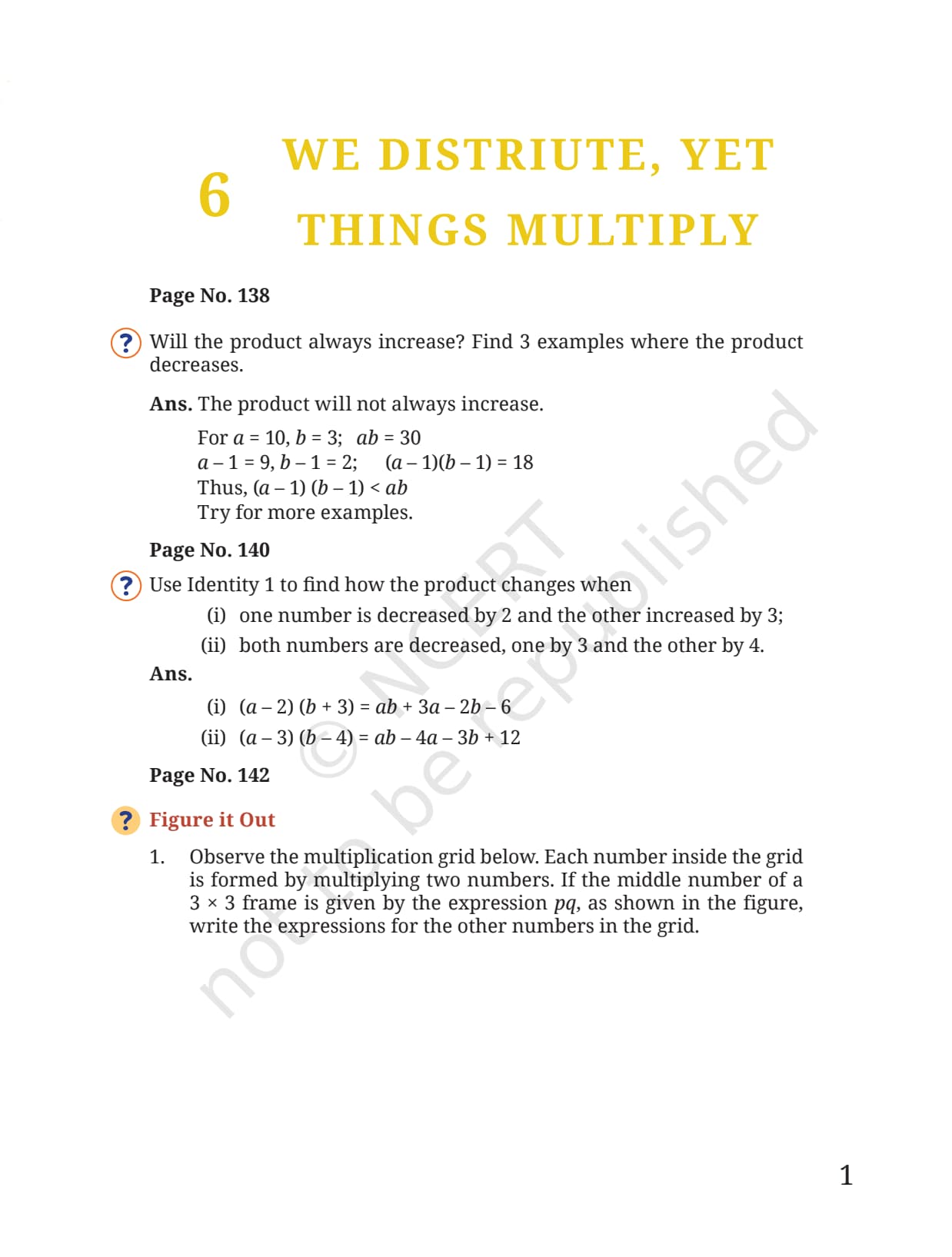 6

WE DISTRIUTE, YET THINGS MULTIPLY

Page No. 138

? Will the product always increase? Find 3 examples where the product decreases.

Ans. The product will not always increase.

For $a = 10$, $b = 3$; $ab = 30$
$a - 1 = 9$, $b - 1 = 2$; $(a - 1)(b - 1) = 18$
Thus, $(a - 1)(b - 1) < ab$
Try for more examples.

Page No. 140

? Use Identity 1 to find how the product changes when

(i) one number is decreased by 2 and the other increased by 3;
(ii) both numbers are decreased, one by 3 and the other by 4.

Ans.

(i) $(a - 2)(b + 3) = ab + 3a - 2b - 6$
(ii) $(a - 3)(b - 4) = ab - 4a - 3b + 12$

Page No. 142

? Figure it Out

1. Observe the multiplication grid below. Each number inside the grid is formed by multiplying two numbers. If the middle number of a $3 \times 3$ frame is given by the expression $pq$, as shown in the figure, write the expressions for the other numbers in the grid.

© NCERT not to be republished

1